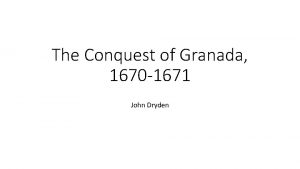 The Conquest of Granada, 1670-1671

John Dryden